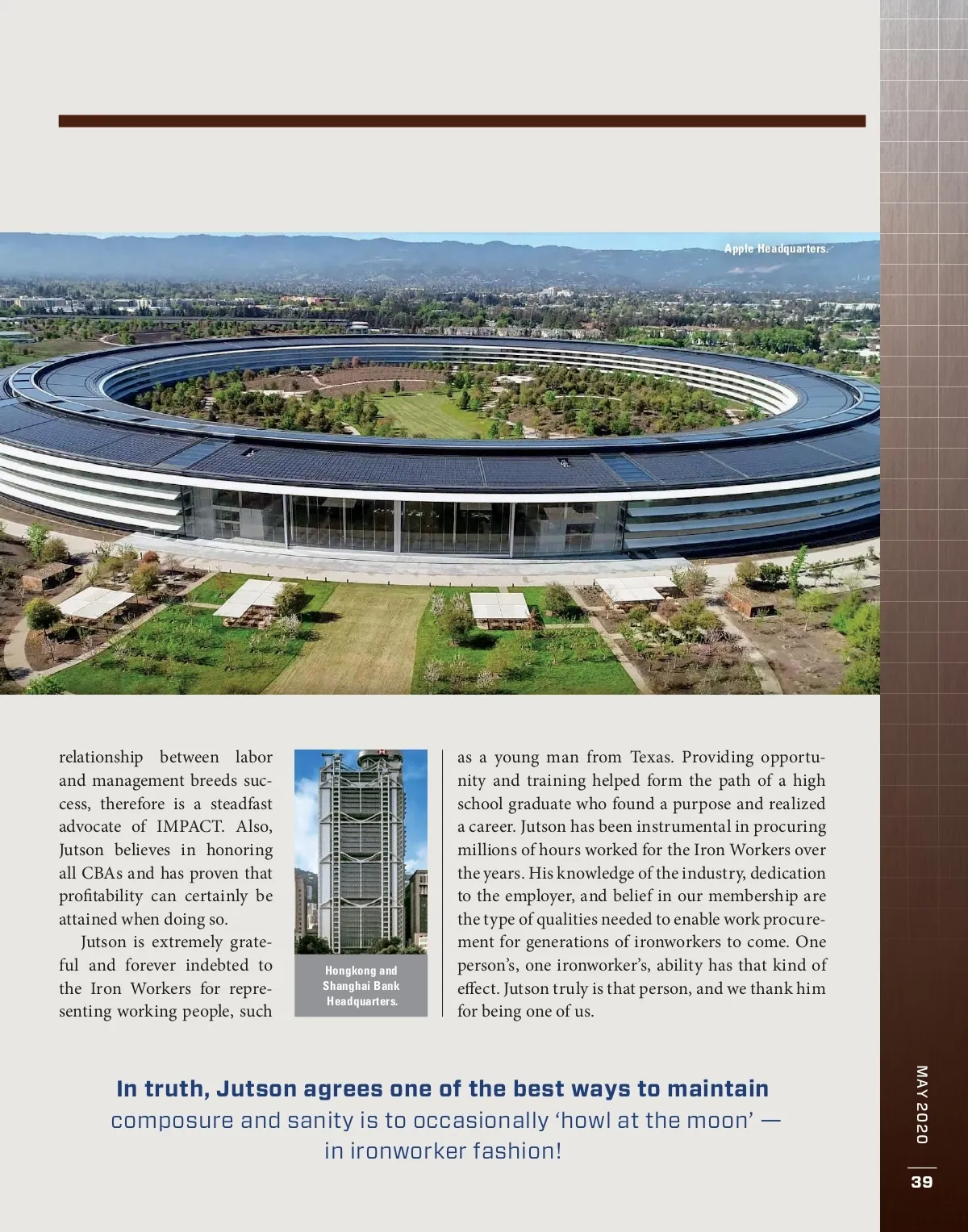 Apple Headquarters.

relationship between labor and management breeds success, therefore is a steadfast advocate of IMPACT. Also, Jutson believes in honoring all CBAs and has proven that profitability can certainly be attained when doing so.

Jutson is extremely grateful and forever indebted to the Iron Workers for representing working people, such

Hongkong and Shanghai Bank Headquarters.

as a young man from Texas. Providing opportunity and training helped form the path of a high school graduate who found a purpose and realized a career. Jutson has been instrumental in procuring millions of hours worked for the Iron Workers over the years. His knowledge of the industry, dedication to the employer, and belief in our membership are the type of qualities needed to enable work procurement for generations of ironworkers to come. One person's, one ironworker's, ability has that kind of effect. Jutson truly is that person, and we thank him for being one of us.

In truth, Jutson agrees one of the best ways to maintain composure and sanity is to occasionally 'howl at the moon' — in ironworker fashion!

MAY 2020

39